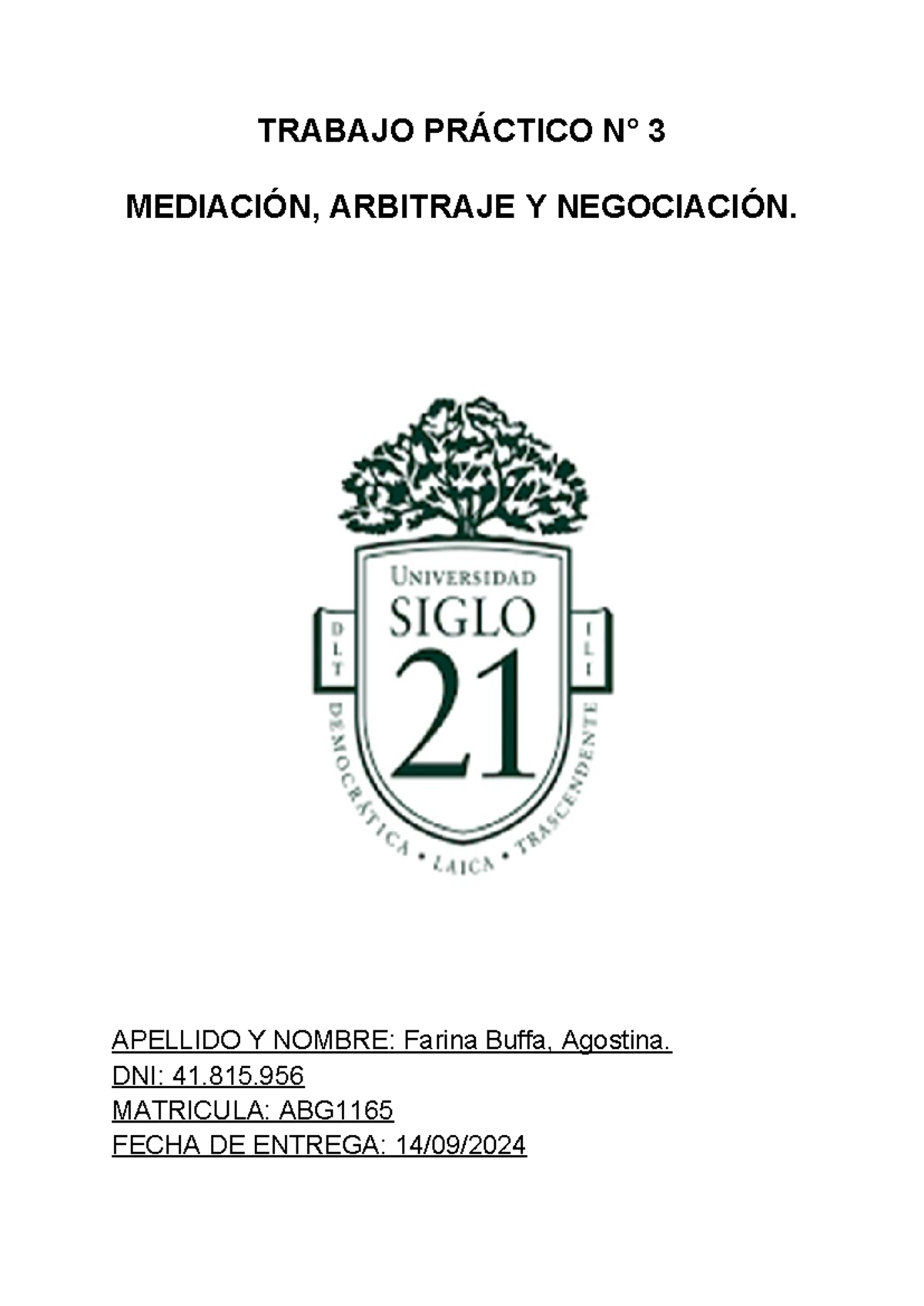 TRABAJO PRÁCTICO N° 3

MEDIACIÓN, ARBITRAJE Y NEGOCIACIÓN.

UNIVERSIDAD
SIGLO
21
D L T
I L I
DEMOCRÁTICA • LAICA • TRASCENDENTE

APELLIDO Y NOMBRE: Farina Buffa, Agostina.
DNI: 41.815.956
MATRICULA: ABG1165
FECHA DE ENTREGA: 14/09/2024